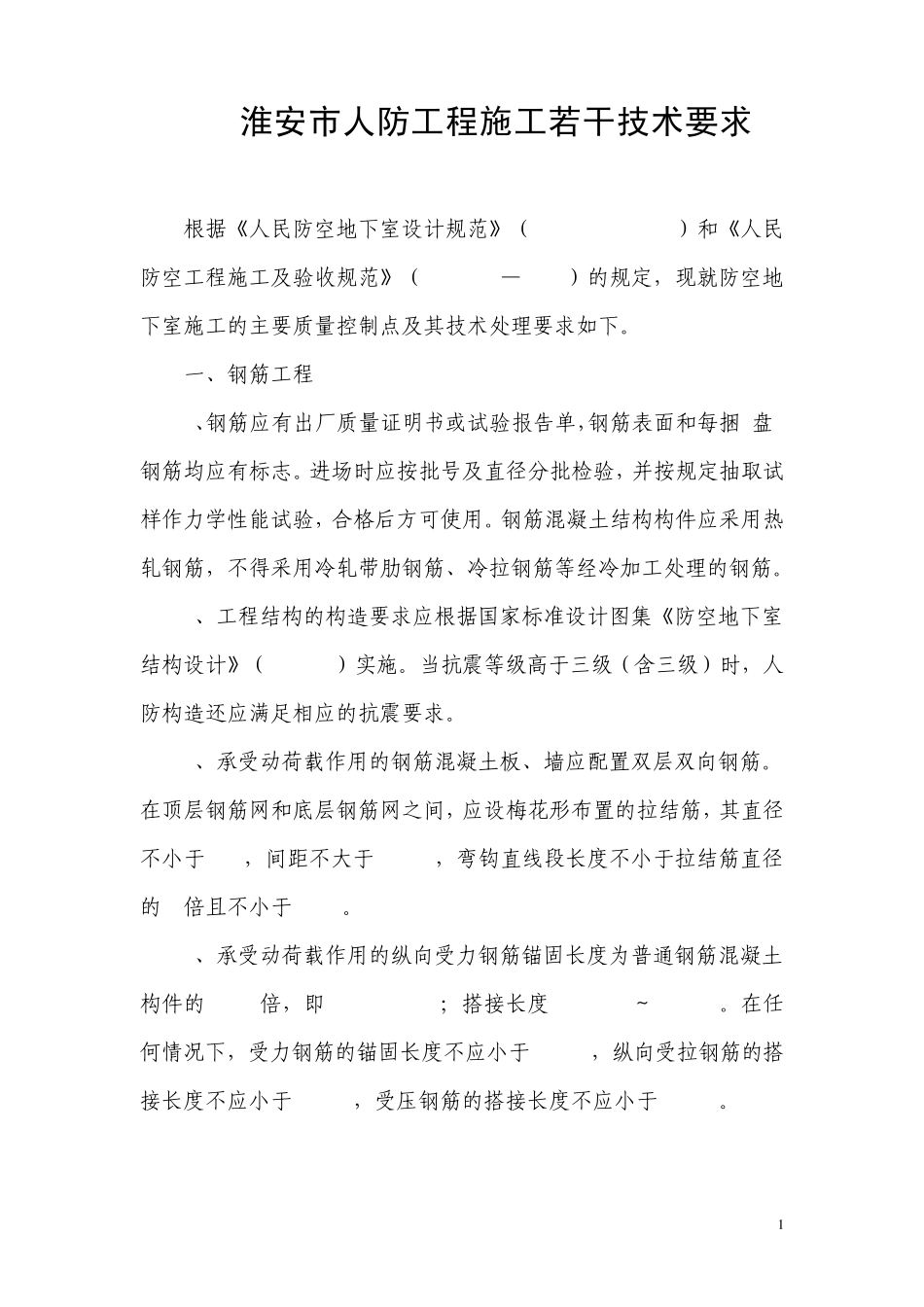 淮安市人防工程施工若干技术要求

根据《人民防空地下室设计规范》（　　　　）和《人民防空工程施工及验收规范》（　　—　　）的规定，现就防空地下室施工的主要质量控制点及其技术处理要求如下。

一、钢筋工程

、钢筋应有出厂质量证明书或试验报告单，钢筋表面和每捆 盘钢筋均应有标志。进场时应按批号及直径分批检验，并按规定抽取试样作力学性能试验，合格后方可使用。钢筋混凝土结构构件应采用热轧钢筋，不得采用冷轧带肋钢筋、冷拉钢筋等经冷加工处理的钢筋。

、工程结构的构造要求应根据国家标准设计图集《防空地下室结构设计》（　　）实施。当抗震等级高于三级（含三级）时，人防构造还应满足相应的抗震要求。

、承受动荷载作用的钢筋混凝土板、墙应配置双层双向钢筋。在顶层钢筋网和底层钢筋网之间，应设梅花形布置的拉结筋，其直径不小于　，间距不大于　　，弯钩直线段长度不小于拉结筋直径的　倍且不小于　　。

、承受动荷载作用的纵向受力钢筋锚固长度为普通钢筋混凝土构件的　　倍，即　　　　；搭接长度　　　~　　　。在任何情况下，受力钢筋的锚固长度不应小于　　，纵向受拉钢筋的搭接长度不应小于　　，受压钢筋的搭接长度不应小于　　。

1